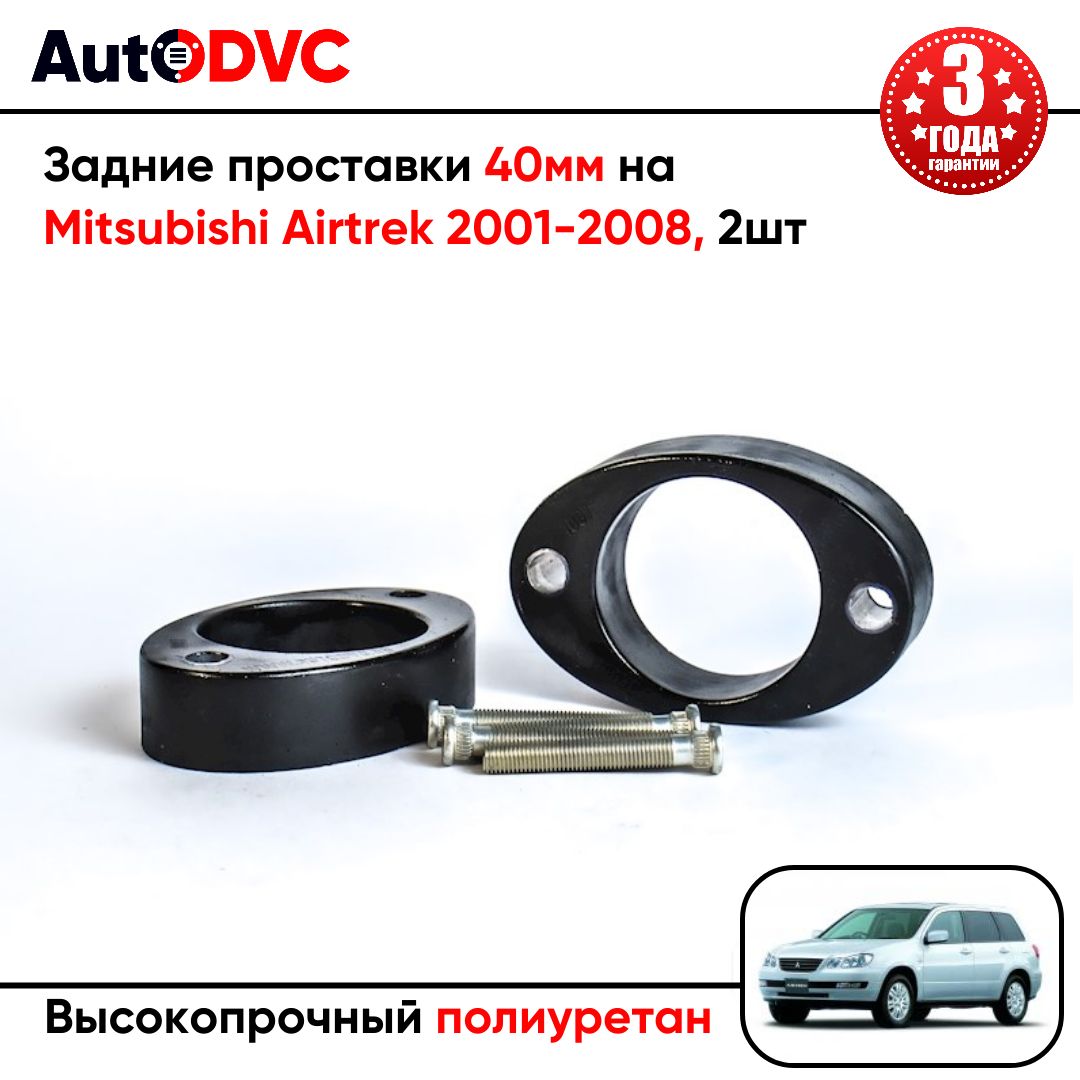 AutoDVC

3 ГОДА гарантии

Задние проставки 40мм на Mitsubishi Airtrek 2001-2008, 2шт

Высокопрочный полиуретан